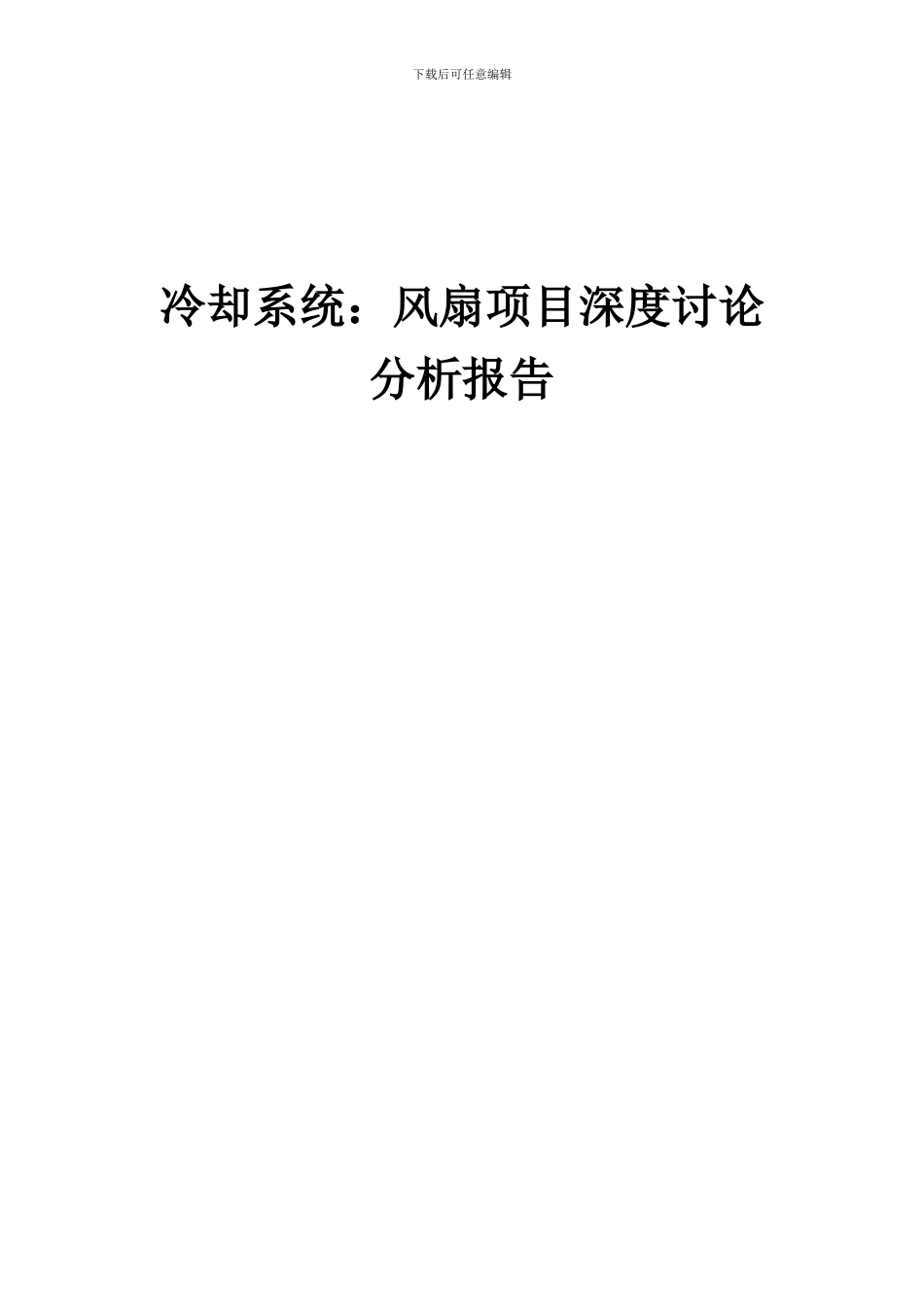 下载后可任意编辑

冷却系统：风扇项目深度讨论分析报告